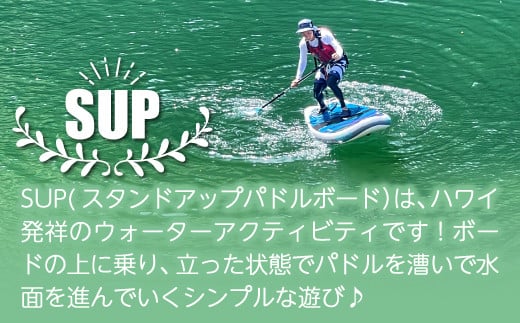 SUP

SUP(スタンドアップパドルボード)は、ハワイ発祥のウォーターアクティビティです！ボードの上に乗り、立った状態でパドルを漕いで水面を進んでいくシンプルな遊び♪